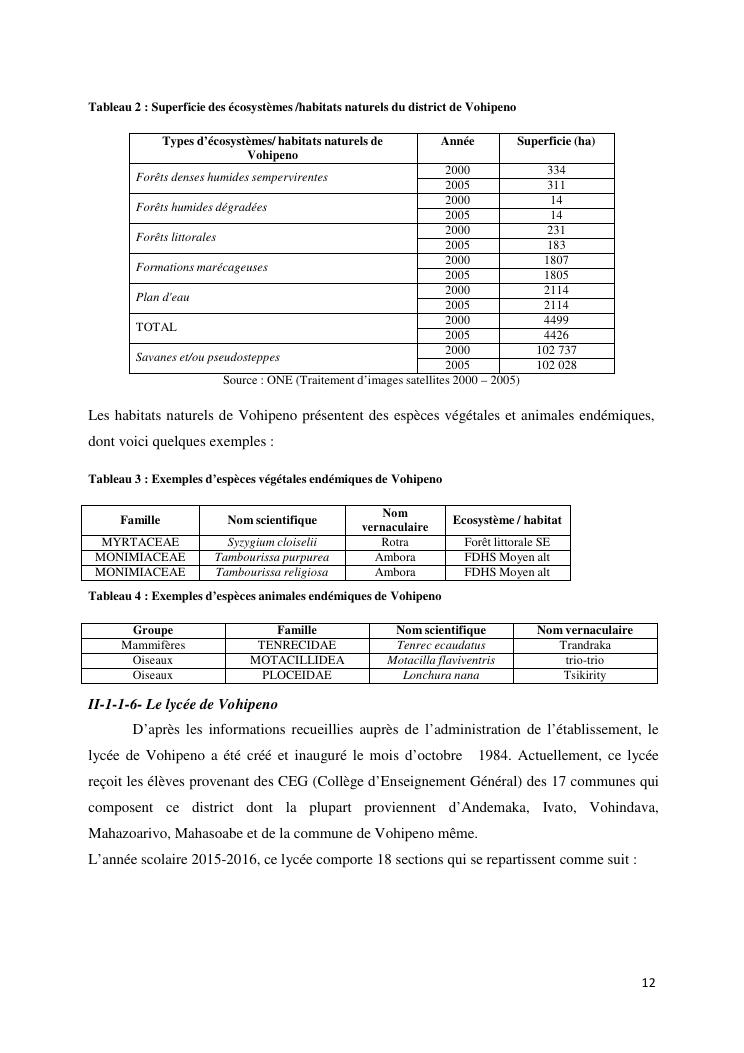 Tableau 2 : Superficie des écosystèmes /habitats naturels du district de Vohipeno

| Types d'écosystèmes/ habitats naturels de Vohipeno | Année | Superficie (ha) |
|---|---|---|
| Forêts denses humides sempervirentes | 2000 | 334 |
| | 2005 | 311 |
| Forêts humides dégradées | 2000 | 14 |
| | 2005 | 14 |
| Forêts littorales | 2000 | 231 |
| | 2005 | 183 |
| Formations marécageuses | 2000 | 1807 |
| | 2005 | 1805 |
| Plan d'eau | 2000 | 2114 |
| | 2005 | 2114 |
| TOTAL | 2000 | 4499 |
| | 2005 | 4426 |
| Savanes et/ou pseudosteppes | 2000 | 102 737 |
| | 2005 | 102 028 |

Source : ONE (Traitement d'images satellites 2000 – 2005)

Les habitats naturels de Vohipeno présentent des espèces végétales et animales endémiques, dont voici quelques exemples :

Tableau 3 : Exemples d'espèces végétales endémiques de Vohipeno

| Famille | Nom scientifique | Nom vernaculaire | Ecosystème / habitat |
|---|---|---|---|
| MYRTACEAE | Syzygium cloiselii | Rotra | Forêt littorale SE |
| MONIMIACEAE | Tambourissa purpurea | Ambora | FDHS Moyen alt |
| MONIMIACEAE | Tambourissa religiosa | Ambora | FDHS Moyen alt |

Tableau 4 : Exemples d'espèces animales endémiques de Vohipeno

| Groupe | Famille | Nom scientifique | Nom vernaculaire |
|---|---|---|---|
| Mammifères | TENRECIDAE | Tenrec ecaudatus | Trandraka |
| Oiseaux | MOTACILLIDEA | Motacilla flaviventris | trio-trio |
| Oiseaux | PLOCEIDAE | Lonchura nana | Tsikirity |

II-1-1-6- Le lycée de Vohipeno

D'après les informations recueillies auprès de l'administration de l'établissement, le lycée de Vohipeno a été créé et inauguré le mois d'octobre 1984. Actuellement, ce lycée reçoit les élèves provenant des CEG (Collège d'Enseignement Général) des 17 communes qui composent ce district dont la plupart proviennent d'Andemaka, Ivato, Vohindava, Mahazoarivo, Mahasoabe et de la commune de Vohipeno même.

L'année scolaire 2015-2016, ce lycée comporte 18 sections qui se repartissent comme suit :

12